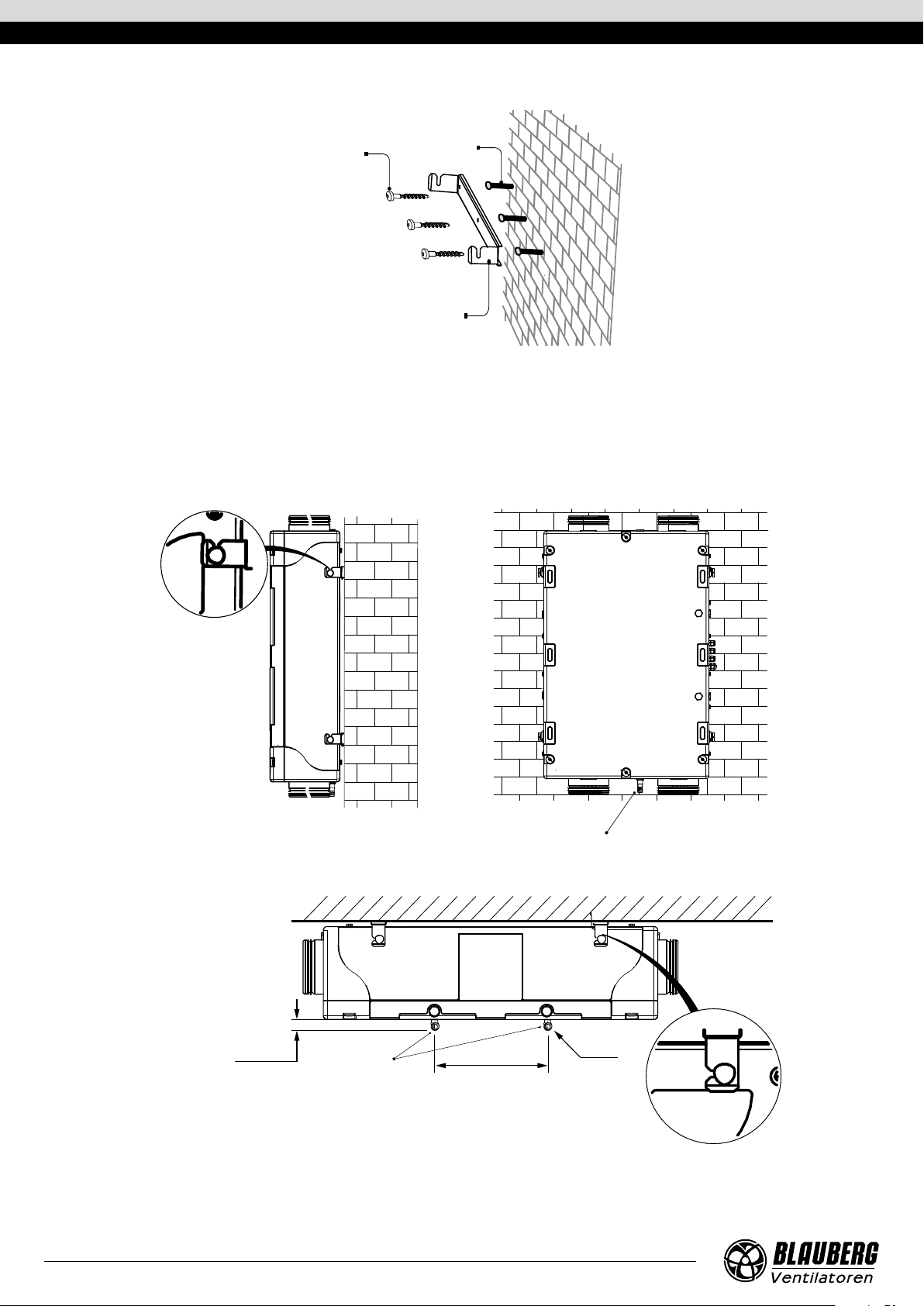 BLAUBERG
Ventilatoren